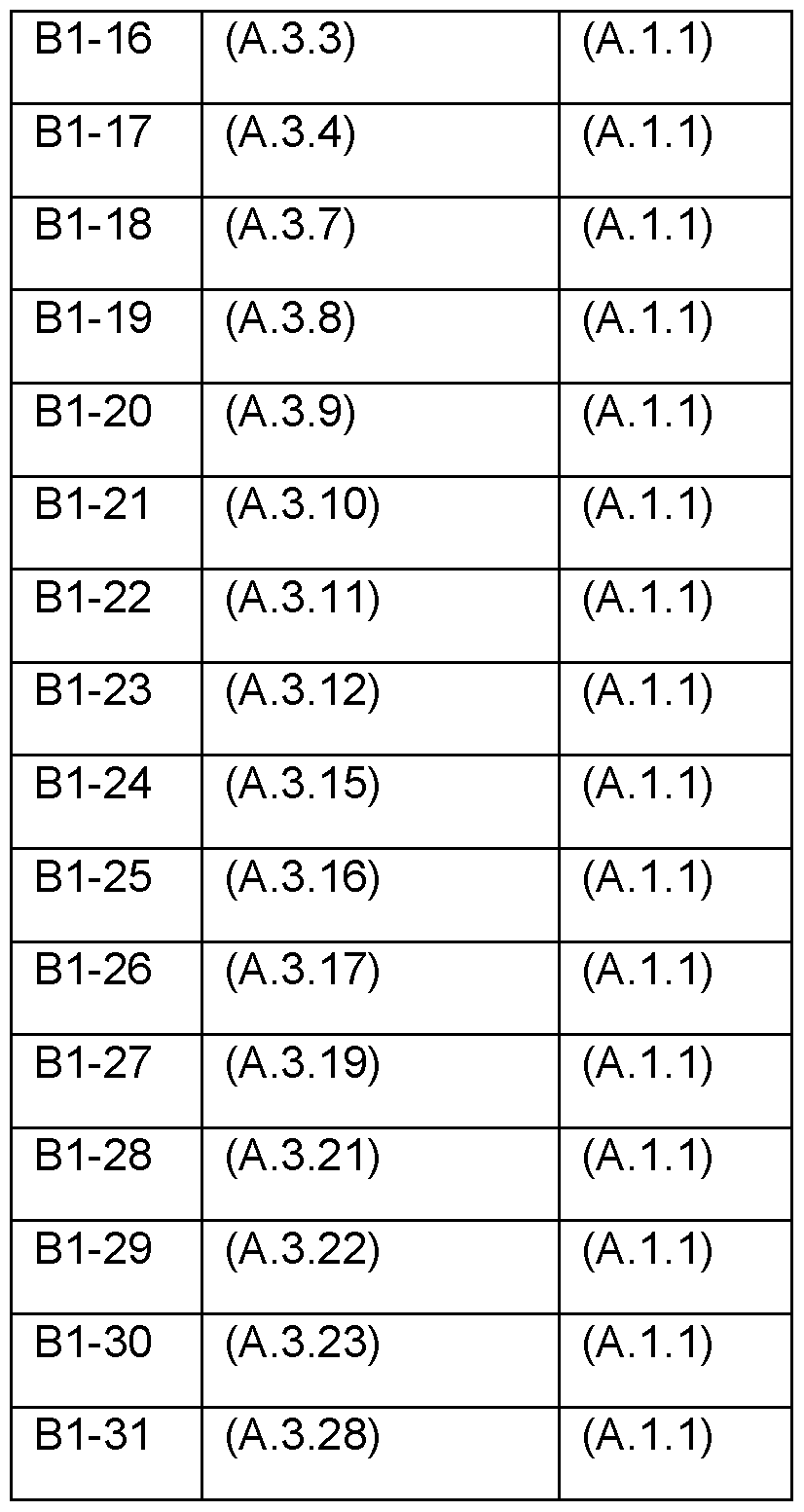 | B1-16 | (A.3.3) | (A.1.1) |
|---|---|---|
| B1-17 | (A.3.4) | (A.1.1) |
| B1-18 | (A.3.7) | (A.1.1) |
| B1-19 | (A.3.8) | (A.1.1) |
| B1-20 | (A.3.9) | (A.1.1) |
| B1-21 | (A.3.10) | (A.1.1) |
| B1-22 | (A.3.11) | (A.1.1) |
| B1-23 | (A.3.12) | (A.1.1) |
| B1-24 | (A.3.15) | (A.1.1) |
| B1-25 | (A.3.16) | (A.1.1) |
| B1-26 | (A.3.17) | (A.1.1) |
| B1-27 | (A.3.19) | (A.1.1) |
| B1-28 | (A.3.21) | (A.1.1) |
| B1-29 | (A.3.22) | (A.1.1) |
| B1-30 | (A.3.23) | (A.1.1) |
| B1-31 | (A.3.28) | (A.1.1) |